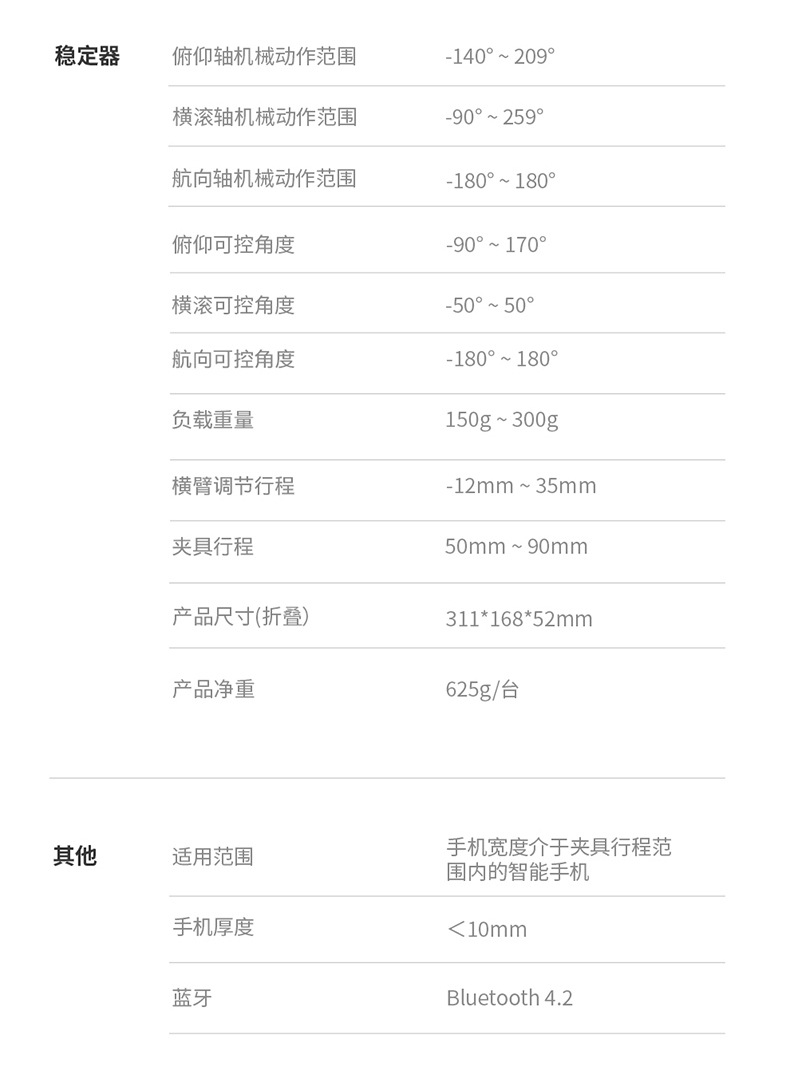 稳定器

俯仰轴机械动作范围 -140° ~ 209°

横滚轴机械动作范围 -90° ~ 259°

航向轴机械动作范围 -180° ~ 180°

俯仰可控角度 -90° ~ 170°

横滚可控角度 -50° ~ 50°

航向可控角度 -180° ~ 180°

负载重量 150g ~ 300g

横臂调节行程 -12mm ~ 35mm

夹具行程 50mm ~ 90mm

产品尺寸(折叠) 311*168*52mm

产品净重 625g/台

其他

适用范围 手机宽度介于夹具行程范围内的智能手机

手机厚度 ＜10mm

蓝牙 Bluetooth 4.2